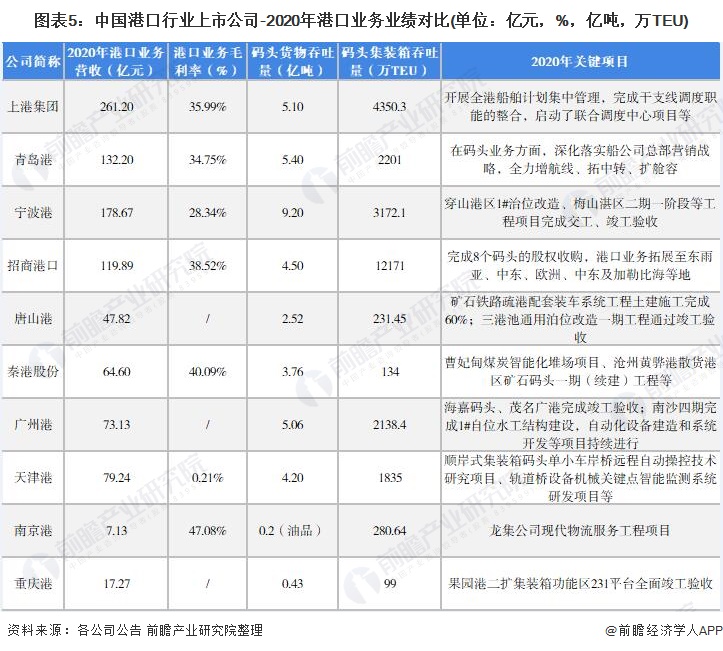 图表5：中国港口行业上市公司-2020年港口业务业绩对比(单位：亿元，%，亿吨，万TEU)

| 公司简称 | 2020年港口业务营收（亿元） | 港口业务毛利率（%） | 码头货物吞吐量（亿吨） | 码头集装箱吞吐量（万TEU） | 2020年关键项目 |
|---|---|---|---|---|---|
| 上港集团 | 261.20 | 35.99% | 5.10 | 4350.3 | 开展全港船舶计划集中管理，完成干支线调度职能的整合，启动了联合调度中心项目等 |
| 青岛港 | 132.20 | 34.75% | 5.40 | 2201 | 在码头业务方面，深化落实船公司总部营销战略，全力增航线、拓中转、扩舱容 |
| 宁波港 | 178.67 | 28.34% | 9.20 | 3172.1 | 穿山港区1#泊位改造、梅山港区二期一阶段等工程项目完成交工、竣工验收 |
| 招商港口 | 119.89 | 38.52% | 4.50 | 12171 | 完成8个码头的股权收购，港口业务拓展至东南亚、中东、欧洲、中东及加勒比海等地 |
| 唐山港 | 47.82 | / | 2.52 | 231.45 | 矿石铁路疏港配套装车系统工程土建施工完成60%；三港池通用泊位改造一期工程通过竣工验收 |
| 秦港股份 | 64.60 | 40.09% | 3.76 | 134 | 曹妃甸煤炭智能化堆场项目、沧州黄骅港散货港区矿石码头一期（续建）工程等 |
| 广州港 | 73.13 | / | 5.06 | 2138.4 | 海嘉码头、茂名广港完成竣工验收；南沙四期完成1#自位水工结构建设，自动化设备建造和系统开发等项目持续进行 |
| 天津港 | 79.24 | 0.21% | 4.20 | 1835 | 顺岸式集装箱码头单小车岸桥远程自动操控技术研究项目、轨道桥设备机械关键点智能监测系统研发项目等 |
| 南京港 | 7.13 | 47.08% | 0.2（油品） | 280.64 | 龙集公司现代物流服务工程项目 |
| 重庆港 | 17.27 | / | 0.43 | 99 | 果园港二扩集装箱功能区231平台全面竣工验收 |

资料来源：各公司公告 前瞻产业研究院整理

@前瞻经济学人APP